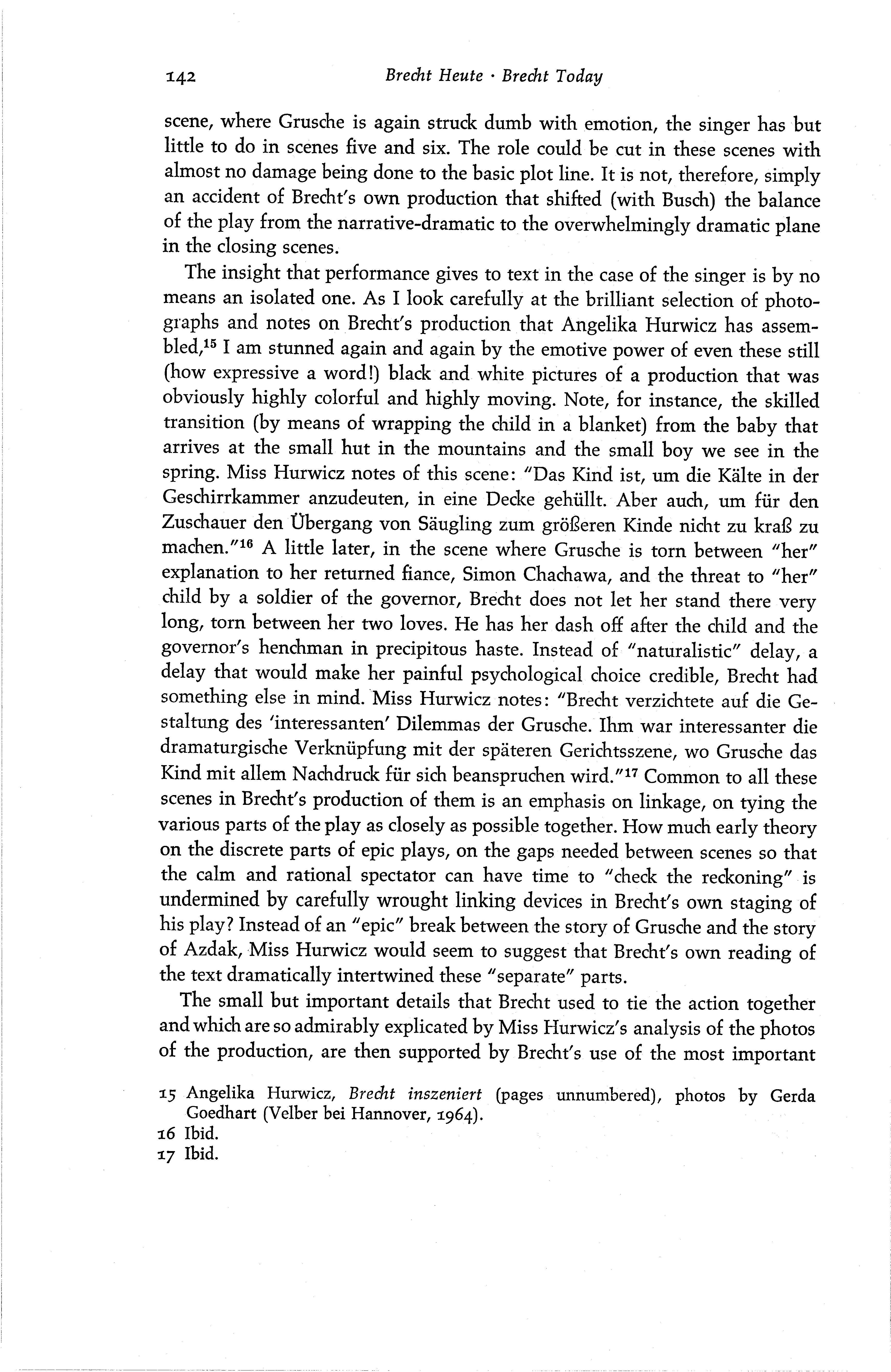 142 Brecht Heute · Brecht Today

scene, where Grusche is again struck dumb with emotion, the singer has but little to do in scenes five and six. The role could be cut in these scenes with almost no damage being done to the basic plot line. It is not, therefore, simply an accident of Brecht's own production that shifted (with Busch) the balance of the play from the narrative-dramatic to the overwhelmingly dramatic plane in the closing scenes.

The insight that performance gives to text in the case of the singer is by no means an isolated one. As I look carefully at the brilliant selection of photographs and notes on Brecht's production that Angelika Hurwicz has assembled,$^{15}$ I am stunned again and again by the emotive power of even these still (how expressive a word!) black and white pictures of a production that was obviously highly colorful and highly moving. Note, for instance, the skilled transition (by means of wrapping the child in a blanket) from the baby that arrives at the small hut in the mountains and the small boy we see in the spring. Miss Hurwicz notes of this scene: "Das Kind ist, um die Kälte in der Geschirrkammer anzudeuten, in eine Decke gehüllt. Aber auch, um für den Zuschauer den Übergang von Säugling zum größeren Kinde nicht zu kraß zu machen."$^{16}$ A little later, in the scene where Grusche is torn between "her" explanation to her returned fiance, Simon Chachawa, and the threat to "her" child by a soldier of the governor, Brecht does not let her stand there very long, torn between her two loves. He has her dash off after the child and the governor's henchman in precipitous haste. Instead of "naturalistic" delay, a delay that would make her painful psychological choice credible, Brecht had something else in mind. Miss Hurwicz notes: "Brecht verzichtete auf die Gestaltung des 'interessanten' Dilemmas der Grusche. Ihm war interessanter die dramaturgische Verknüpfung mit der späteren Gerichtsszene, wo Grusche das Kind mit allem Nachdruck für sich beanspruchen wird."$^{17}$ Common to all these scenes in Brecht's production of them is an emphasis on linkage, on tying the various parts of the play as closely as possible together. How much early theory on the discrete parts of epic plays, on the gaps needed between scenes so that the calm and rational spectator can have time to "check the reckoning" is undermined by carefully wrought linking devices in Brecht's own staging of his play? Instead of an "epic" break between the story of Grusche and the story of Azdak, Miss Hurwicz would seem to suggest that Brecht's own reading of the text dramatically intertwined these "separate" parts.

The small but important details that Brecht used to tie the action together and which are so admirably explicated by Miss Hurwicz's analysis of the photos of the production, are then supported by Brecht's use of the most important

15 Angelika Hurwicz, Brecht inszeniert (pages unnumbered), photos by Gerda Goedhart (Velber bei Hannover, 1964).
16 Ibid.
17 Ibid.